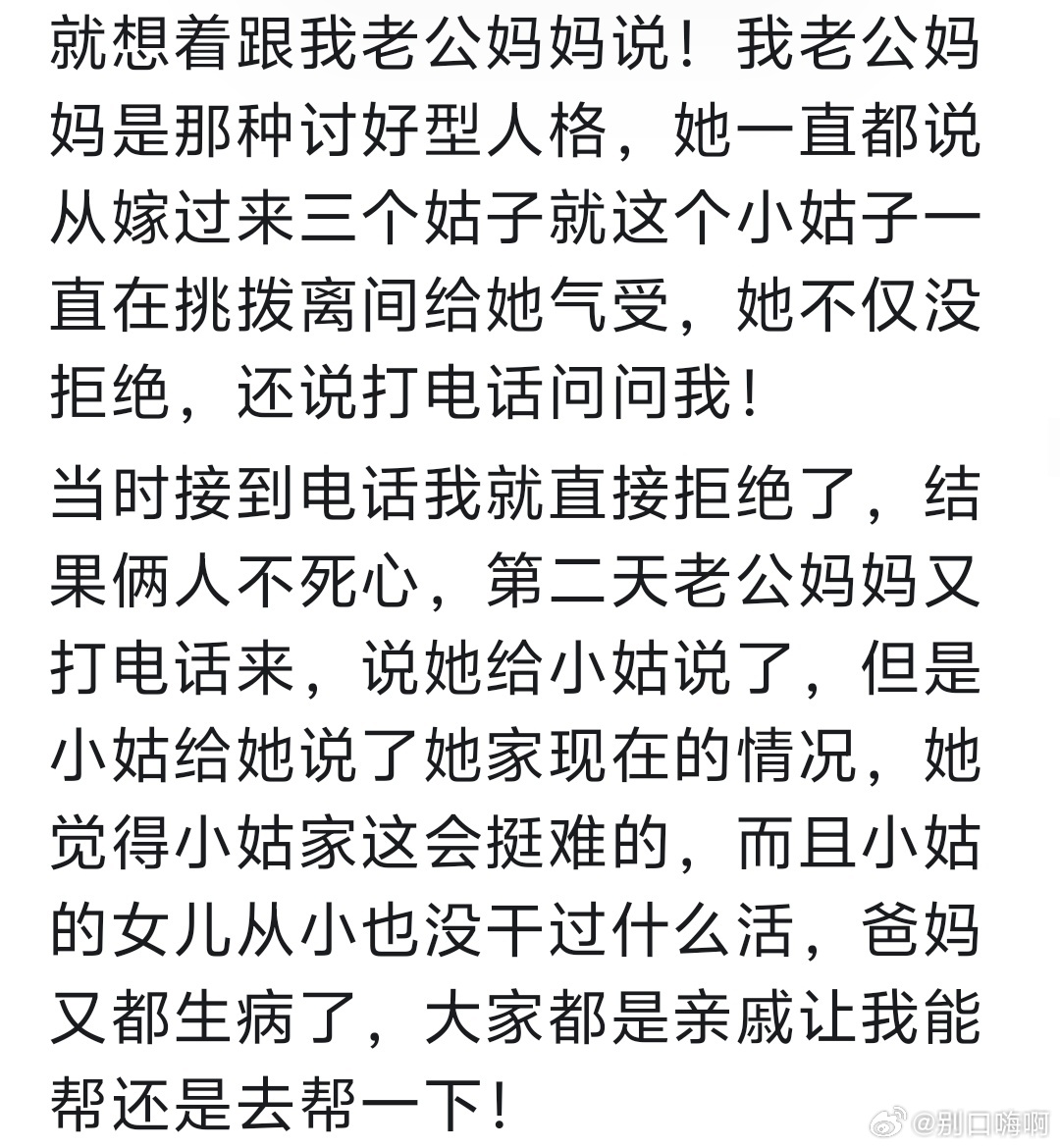 就想着跟我老公妈妈说！我老公妈妈是那种讨好型人格，她一直都说从嫁过来三个姑子就这个小姑子一直在挑拨离间给她气受，她不仅没拒绝，还说打电话问问我！

当时接到电话我就直接拒绝了，结果俩人不死心，第二天老公妈妈又打电话来，说她给小姑说了，但是小姑给她说了她家现在的情况，她觉得小姑家这会挺难的，而且小姑的女儿从小也没干过什么活，爸妈又都生病了，大家都是亲戚让我能帮还是去帮一下！

@别口嗨啊